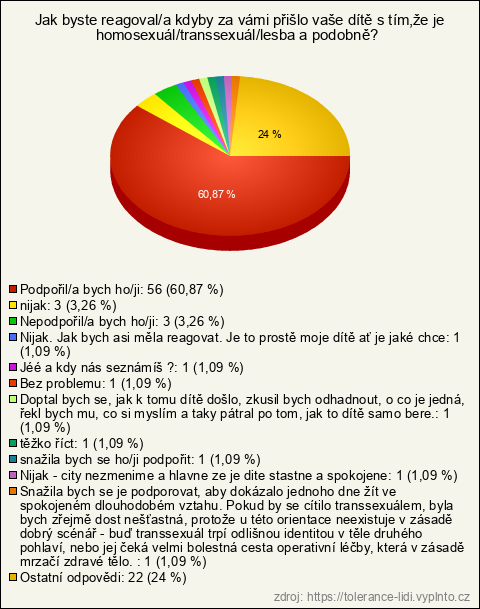 Jak byste reagoval/a kdyby za vámi přišlo vaše dítě s tím,že je homosexuál/transsexuál/lesba a podobně?

24 %

60,87 %

Podpořil/a bych ho/ji: 56 (60,87 %)
nijak: 3 (3,26 %)
Nepodpořil/a bych ho/ji: 3 (3,26 %)
Nijak. Jak bych asi měla reagovat. Je to prostě moje dítě ať je jaké chce: 1 (1,09 %)
Jéé a kdy nás seznámíš ?: 1 (1,09 %)
Bez problemu: 1 (1,09 %)
Doptal bych se, jak k tomu dítě došlo, zkusil bych odhadnout, o co je jedná, řekl bych mu, co si myslím a taky pátral po tom, jak to dítě samo bere.: 1 (1,09 %)
těžko říct: 1 (1,09 %)
snažila bych se ho/ji podpořit: 1 (1,09 %)
Nijak - city nezmenime a hlavne ze je dite stastne a spokojene: 1 (1,09 %)
Snažila bych se je podporovat, aby dokázalo jednoho dne žít ve spokojeném dlouhodobém vztahu. Pokud by se cítilo transsexuálem, byla bych zřejmě dost nešťastná, protože u této orientace neexistuje v zásadě dobrý scénář - buď transsexuál trpí odlišnou identitou v těle druhého pohlaví, nebo jej čeká velmi bolestná cesta operativní léčby, která v zásadě mrzačí zdravé tělo. : 1 (1,09 %)
Ostatní odpovědi: 22 (24 %)

zdroj: https://tolerance-lidi.vyplnto.cz